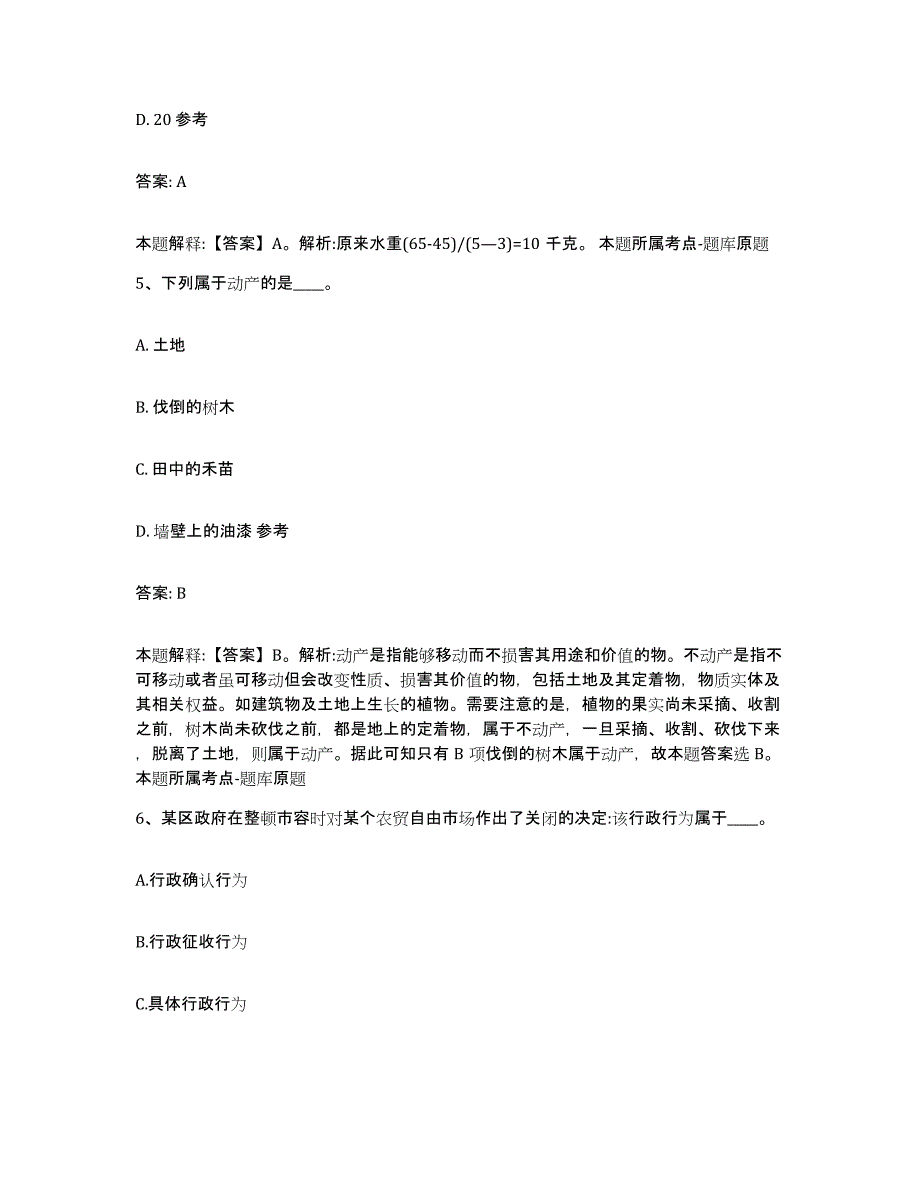 D. 20 参考

答案: A

本题解释:【答案】A。解析:原来水重(65-45)/(5—3)=10 千克。 本题所属考点-题库原题

5、下列属于动产的是____。

A. 土地

B. 伐倒的树木

C. 田中的禾苗

D. 墙壁上的油漆 参考

答案: B

本题解释:【答案】B。解析:动产是指能够移动而不损害其用途和价值的物。不动产是指不可移动或者虽可移动但会改变性质、损害其价值的物,包括土地及其定着物,物质实体及其相关权益。如建筑物及土地上生长的植物。需要注意的是,植物的果实尚未采摘、收割之前,树木尚未砍伐之前,都是地上的定着物,属于不动产,一旦采摘、收割、砍伐下来,脱离了土地,则属于动产。据此可知只有 B 项伐倒的树木属于动产,故本题答案选 B。本题所属考点-题库原题

6、某区政府在整顿市容时对某个农贸自由市场作出了关闭的决定:该行政行为属于____。

A.行政确认行为

B.行政征收行为

C.具体行政行为